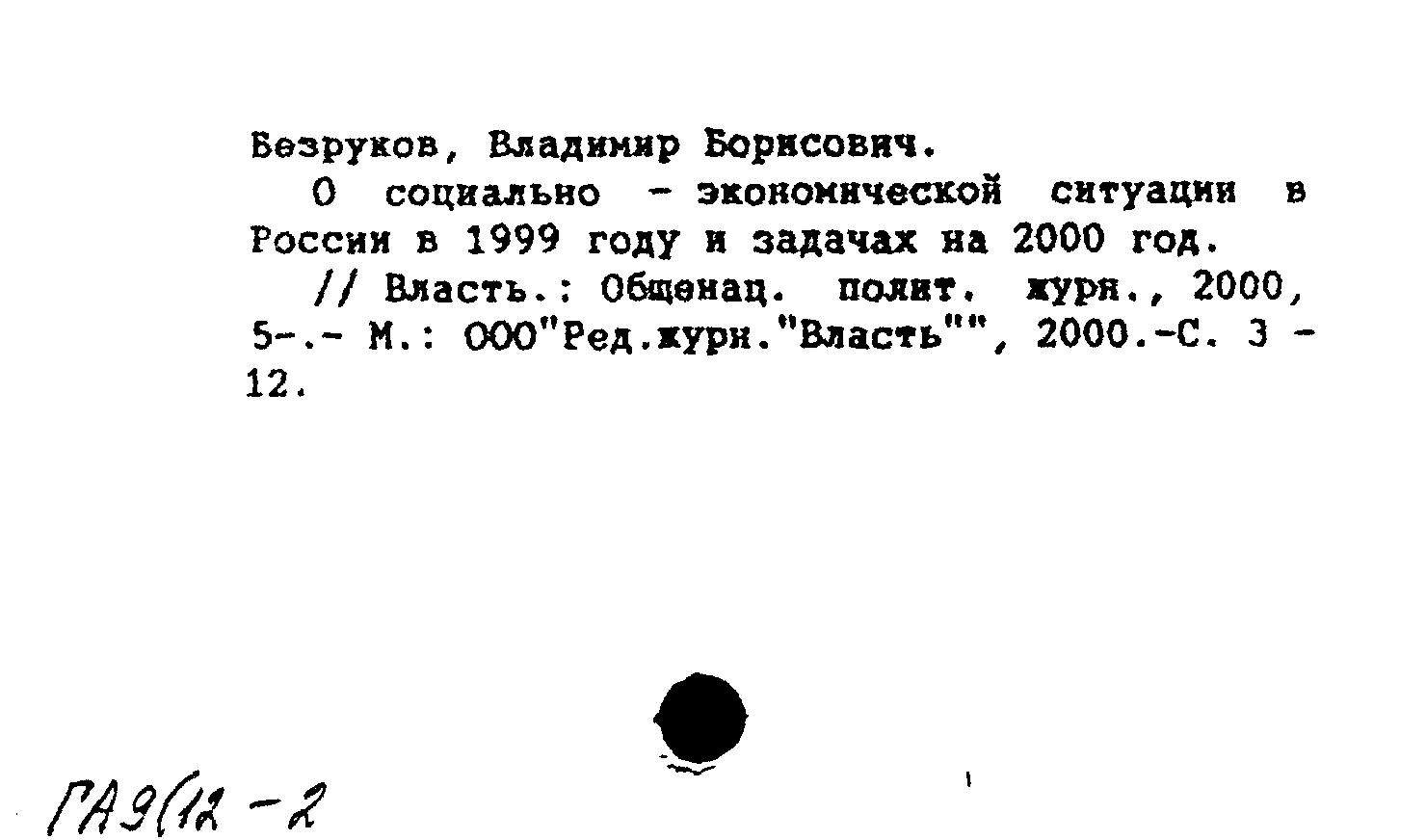 Безруков, Владимир Борисович.

О социально - экономической ситуации в России в 1999 году и задачах на 2000 год.

// Власть.: Общенац. полит. журн., 2000, 5-.- М.: ООО"Ред.журн."Власть"", 2000.-С. 3 - 12.

ГА9(12 -2